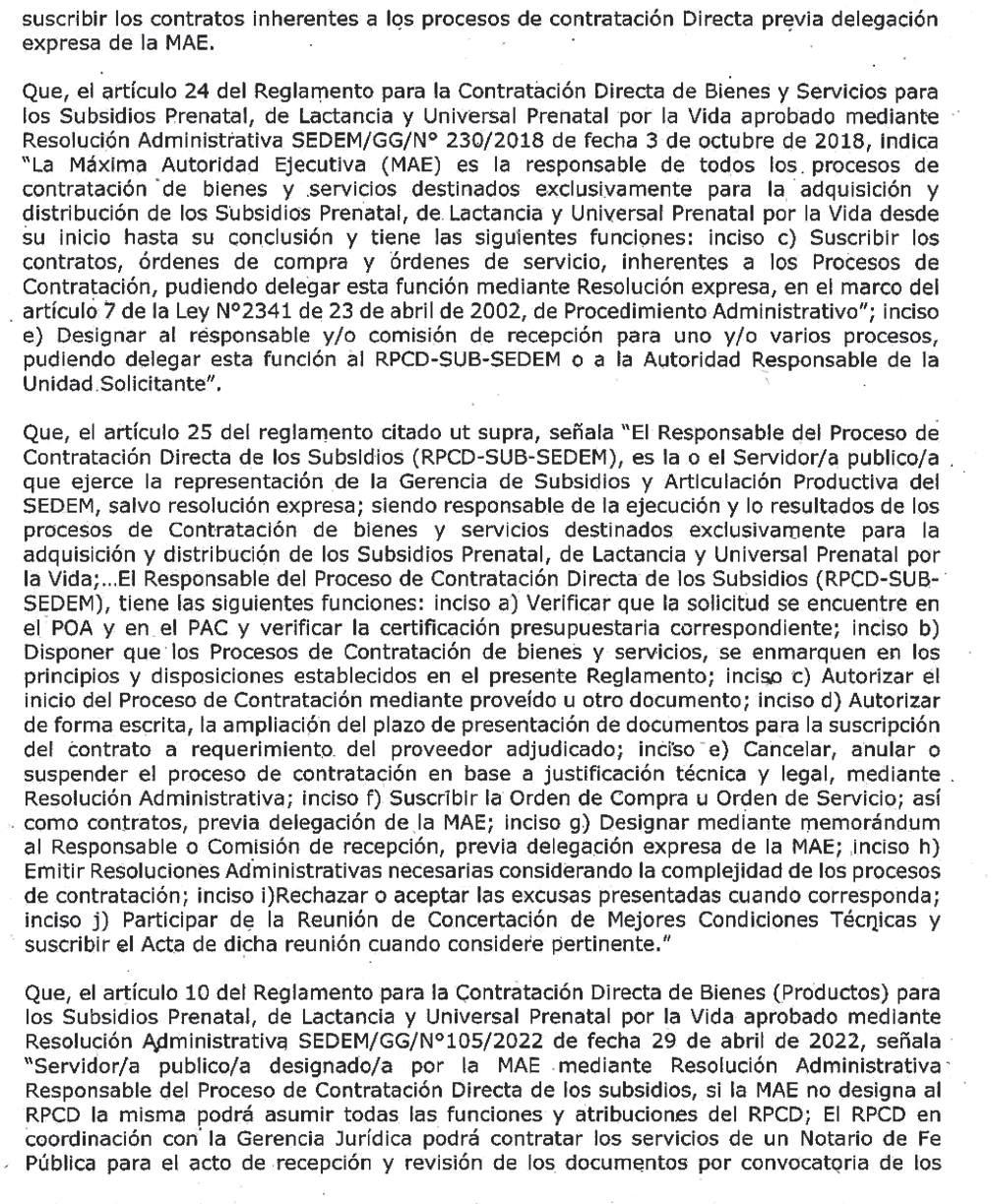 suscribir los contratos inherentes a los procesos de contratación Directa previa delegación expresa de la MAE.

Que, el artículo 24 del Reglamento para la Contratación Directa de Bienes y Servicios para los Subsidios Prenatal, de Lactancia y Universal Prenatal por la Vida aprobado mediante Resolución Administrativa SEDEM/GG/N° 230/2018 de fecha 3 de octubre de 2018, indica "La Máxima Autoridad Ejecutiva (MAE) es la responsable de todos los procesos de contratación de bienes y servicios destinados exclusivamente para la adquisición y distribución de los Subsidios Prenatal, de Lactancia y Universal Prenatal por la Vida desde su inicio hasta su conclusión y tiene las siguientes funciones: inciso c) Suscribir los contratos, órdenes de compra y órdenes de servicio, inherentes a los Procesos de Contratación, pudiendo delegar esta función mediante Resolución expresa, en el marco del artículo 7 de la Ley N°2341 de 23 de abril de 2002, de Procedimiento Administrativo"; inciso e) Designar al responsable y/o comisión de recepción para uno y/o varios procesos, pudiendo delegar esta función al RPCD-SUB-SEDEM o a la Autoridad Responsable de la Unidad Solicitante".

Que, el artículo 25 del reglamento citado ut supra, señala "El Responsable del Proceso de Contratación Directa de los Subsidios (RPCD-SUB-SEDEM), es la o el Servidor/a publico/a que ejerce la representación de la Gerencia de Subsidios y Articulación Productiva del SEDEM, salvo resolución expresa; siendo responsable de la ejecución y lo resultados de los procesos de Contratación de bienes y servicios destinados exclusivamente para la adquisición y distribución de los Subsidios Prenatal, de Lactancia y Universal Prenatal por la Vida;...El Responsable del Proceso de Contratación Directa de los Subsidios (RPCD-SUB-SEDEM), tiene las siguientes funciones: inciso a) Verificar que la solicitud se encuentre en el POA y en el PAC y verificar la certificación presupuestaria correspondiente; inciso b) Disponer que los Procesos de Contratación de bienes y servicios, se enmarquen en los principios y disposiciones establecidos en el presente Reglamento; inciso c) Autorizar el inicio del Proceso de Contratación mediante proveído u otro documento; inciso d) Autorizar de forma escrita, la ampliación del plazo de presentación de documentos para la suscripción del contrato a requerimiento del proveedor adjudicado; inciso e) Cancelar, anular o suspender el proceso de contratación en base a justificación técnica y legal, mediante Resolución Administrativa; inciso f) Suscribir la Orden de Compra u Orden de Servicio; así como contratos, previa delegación de la MAE; inciso g) Designar mediante memorándum al Responsable o Comisión de recepción, previa delegación expresa de la MAE; inciso h) Emitir Resoluciones Administrativas necesarias considerando la complejidad de los procesos de contratación; inciso i)Rechazar o aceptar las excusas presentadas cuando corresponda; inciso j) Participar de la Reunión de Concertación de Mejores Condiciones Técnicas y suscribir el Acta de dicha reunión cuando considere pertinente."

Que, el artículo 10 del Reglamento para la Contratación Directa de Bienes (Productos) para los Subsidios Prenatal, de Lactancia y Universal Prenatal por la Vida aprobado mediante Resolución Administrativa SEDEM/GG/N°105/2022 de fecha 29 de abril de 2022, señala "Servidor/a publico/a designado/a por la MAE mediante Resolución Administrativa Responsable del Proceso de Contratación Directa de los subsidios, si la MAE no designa al RPCD la misma podrá asumir todas las funciones y atribuciones del RPCD; El RPCD en coordinación con la Gerencia Jurídica podrá contratar los servicios de un Notario de Fe Pública para el acto de recepción y revisión de los documentos por convocatoria de los